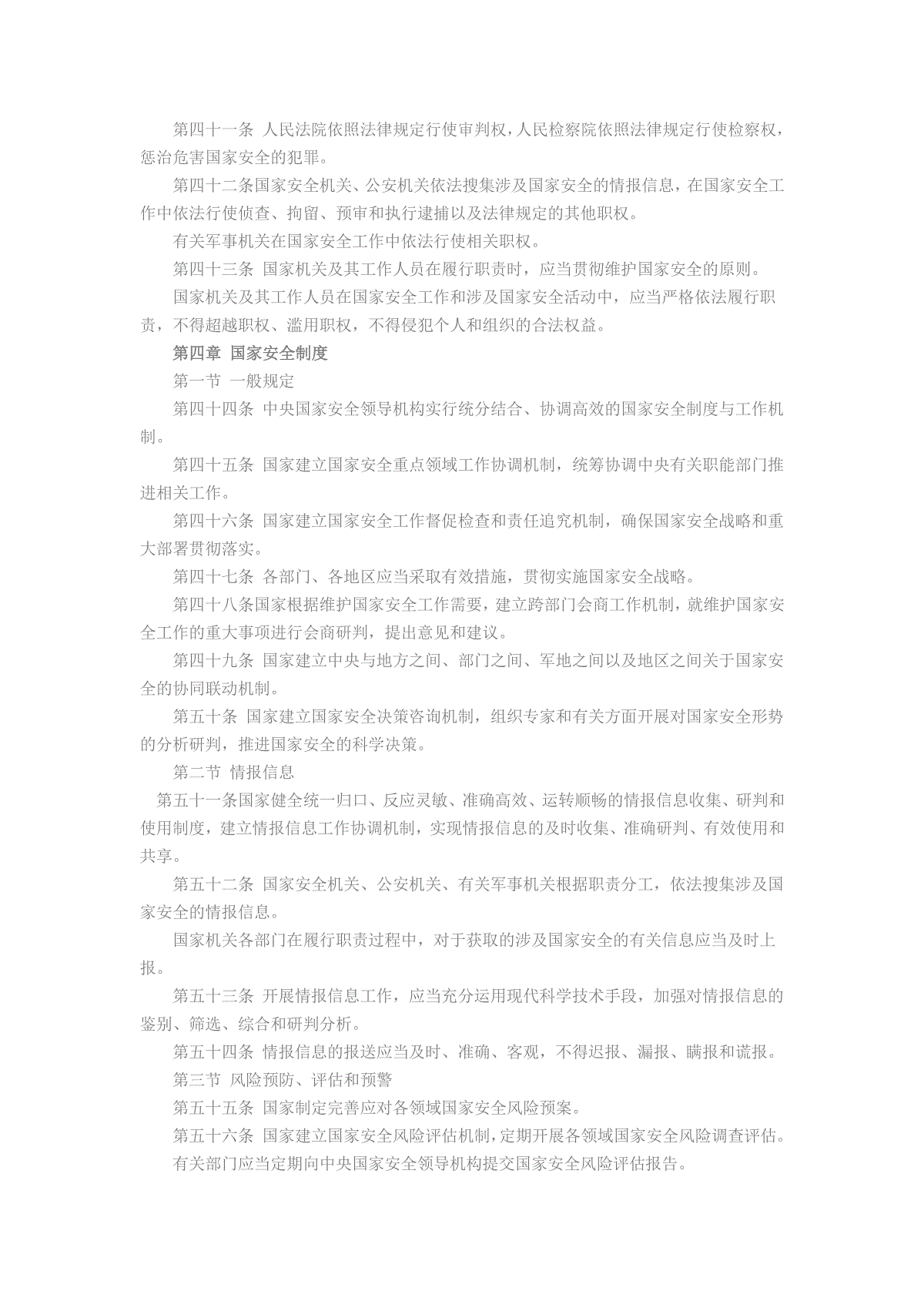 第四十一条 人民法院依照法律规定行使审判权，人民检察院依照法律规定行使检察权，惩治危害国家安全的犯罪。

第四十二条国家安全机关、公安机关依法搜集涉及国家安全的情报信息，在国家安全工作中依法行使侦查、拘留、预审和执行逮捕以及法律规定的其他职权。

有关军事机关在国家安全工作中依法行使相关职权。

第四十三条 国家机关及其工作人员在履行职责时，应当贯彻维护国家安全的原则。

国家机关及其工作人员在国家安全工作和涉及国家安全活动中，应当严格依法履行职责，不得超越职权、滥用职权，不得侵犯个人和组织的合法权益。

第四章 国家安全制度

第一节 一般规定

第四十四条 中央国家安全领导机构实行统分结合、协调高效的国家安全制度与工作机制。

第四十五条 国家建立国家安全重点领域工作协调机制，统筹协调中央有关职能部门推进相关工作。

第四十六条 国家建立国家安全工作督促检查和责任追究机制，确保国家安全战略和重大部署贯彻落实。

第四十七条 各部门、各地区应当采取有效措施，贯彻实施国家安全战略。

第四十八条国家根据维护国家安全工作需要，建立跨部门会商工作机制，就维护国家安全工作的重大事项进行会商研判，提出意见和建议。

第四十九条 国家建立中央与地方之间、部门之间、军地之间以及地区之间关于国家安全的协同联动机制。

第五十条 国家建立国家安全决策咨询机制，组织专家和有关方面开展对国家安全形势的分析研判，推进国家安全的科学决策。

第二节 情报信息

第五十一条国家健全统一归口、反应灵敏、准确高效、运转顺畅的情报信息收集、研判和使用制度，建立情报信息工作协调机制，实现情报信息的及时收集、准确研判、有效使用和共享。

第五十二条 国家安全机关、公安机关、有关军事机关根据职责分工，依法搜集涉及国家安全的情报信息。

国家机关各部门在履行职责过程中，对于获取的涉及国家安全的有关信息应当及时上报。

第五十三条 开展情报信息工作，应当充分运用现代科学技术手段，加强对情报信息的鉴别、筛选、综合和研判分析。

第五十四条 情报信息的报送应当及时、准确、客观，不得迟报、漏报、瞒报和谎报。

第三节 风险预防、评估和预警

第五十五条 国家制定完善应对各领域国家安全风险预案。

第五十六条 国家建立国家安全风险评估机制，定期开展各领域国家安全风险调查评估。

有关部门应当定期向中央国家安全领导机构提交国家安全风险评估报告。